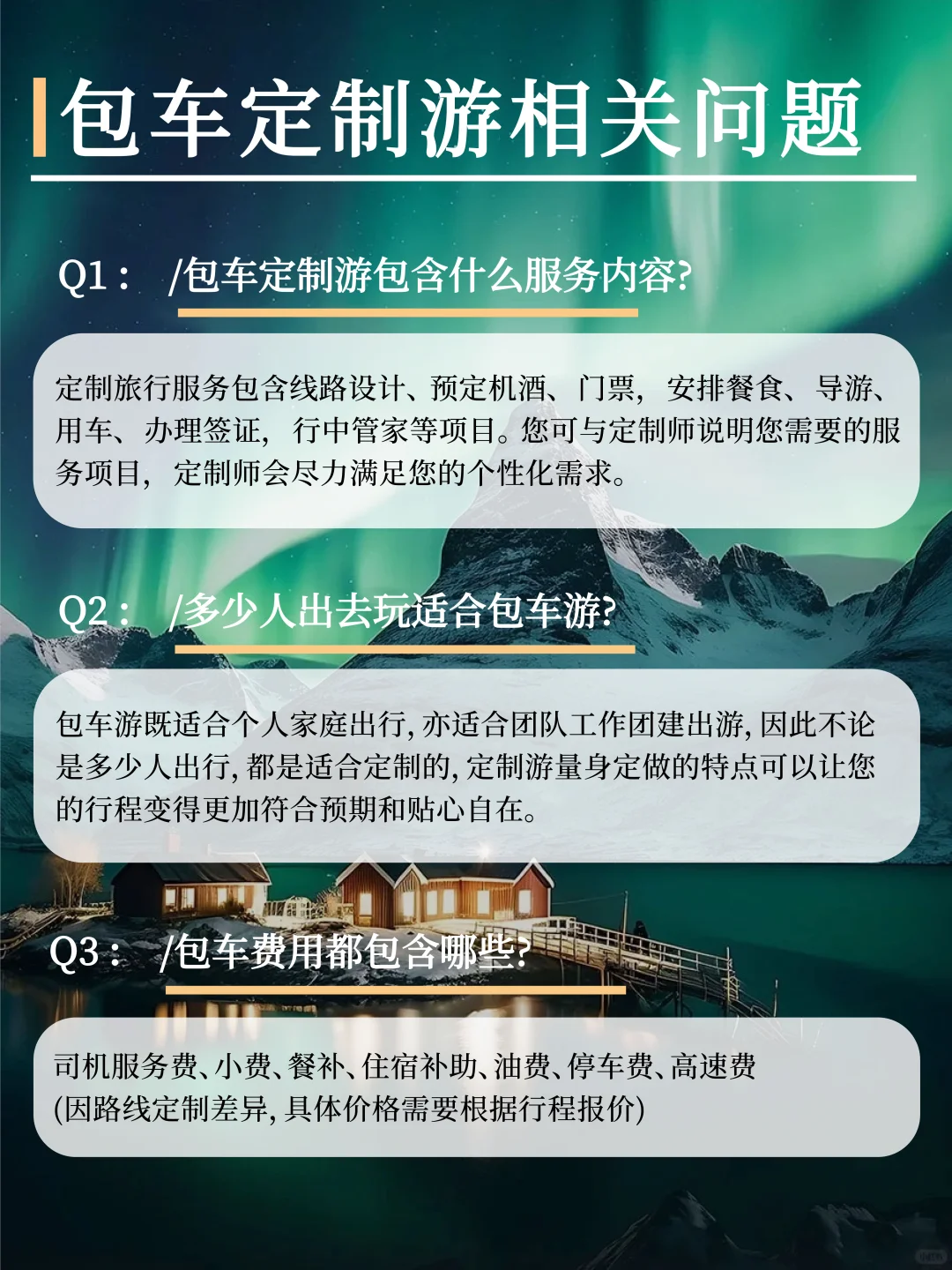 包车定制游相关问题

Q1： /包车定制游包含什么服务内容?

定制旅行服务包含线路设计、预定机酒、门票，安排餐食、导游、用车、办理签证，行中管家等项目。您可与定制师说明您需要的服务项目，定制师会尽力满足您的个性化需求。

Q2： /多少人出去玩适合包车游?

包车游既适合个人家庭出行,亦适合团队工作团建出游,因此不论是多少人出行,都是适合定制的,定制游量身定做的特点可以让您的行程变得更加符合预期和贴心自在。

Q3： /包车费用都包含哪些?

司机服务费、小费、餐补、住宿补助、油费、停车费、高速费
(因路线定制差异,具体价格需要根据行程报价)